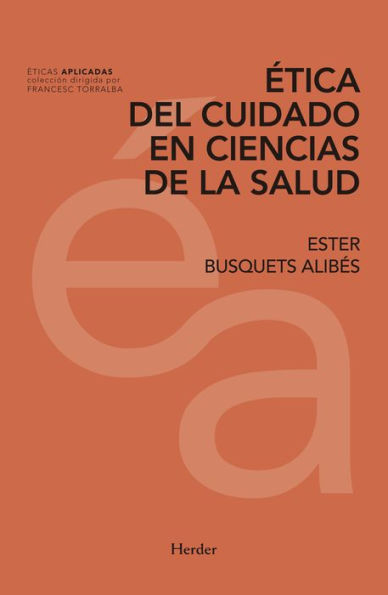 ÉTICAS APLICADAS
colección dirigida por
FRANCESC TORRALBA

ÉTICA
DEL CUIDADO
EN CIENCIAS
DE LA SALUD

ESTER
BUSQUETS ALIBÉS

éa

Herder